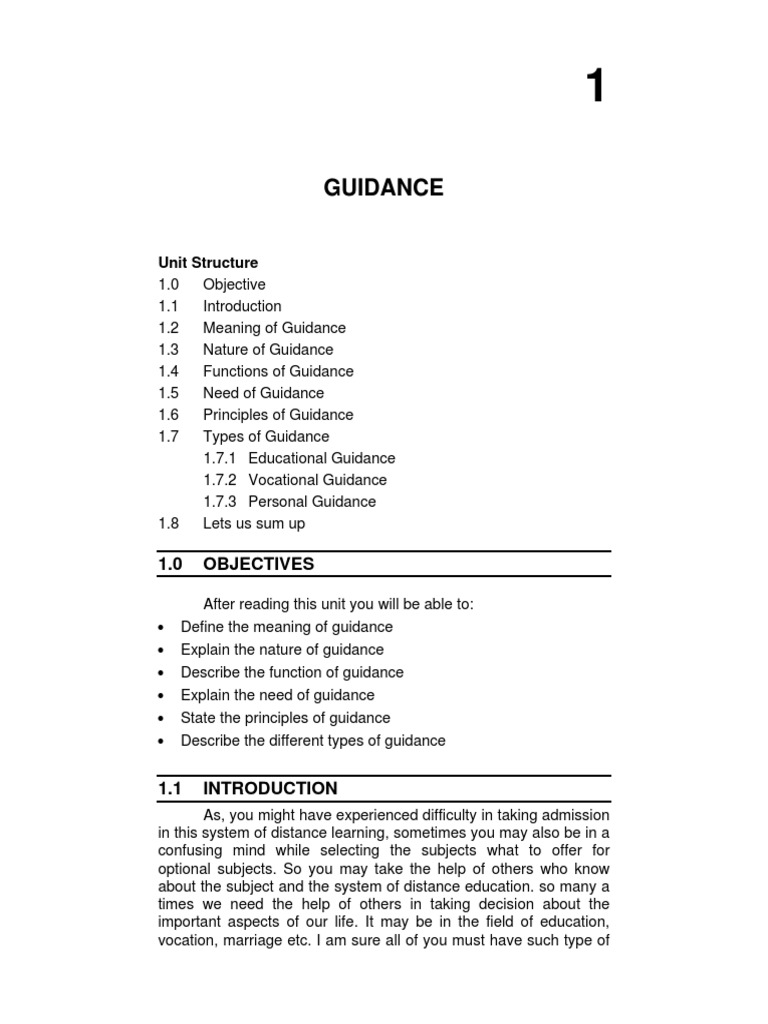 1

GUIDANCE

Unit Structure
1.0 Objective
1.1 Introduction
1.2 Meaning of Guidance
1.3 Nature of Guidance
1.4 Functions of Guidance
1.5 Need of Guidance
1.6 Principles of Guidance
1.7 Types of Guidance
1.7.1 Educational Guidance
1.7.2 Vocational Guidance
1.7.3 Personal Guidance
1.8 Lets us sum up

1.0 OBJECTIVES

After reading this unit you will be able to:
• Define the meaning of guidance
• Explain the nature of guidance
• Describe the function of guidance
• Explain the need of guidance
• State the principles of guidance
• Describe the different types of guidance

1.1 INTRODUCTION

As, you might have experienced difficulty in taking admission in this system of distance learning, sometimes you may also be in a confusing mind while selecting the subjects what to offer for optional subjects. So you may take the help of others who know about the subject and the system of distance education. so many a times we need the help of others in taking decision about the important aspects of our life. It may be in the field of education, vocation, marriage etc. I am sure all of you must have such type of